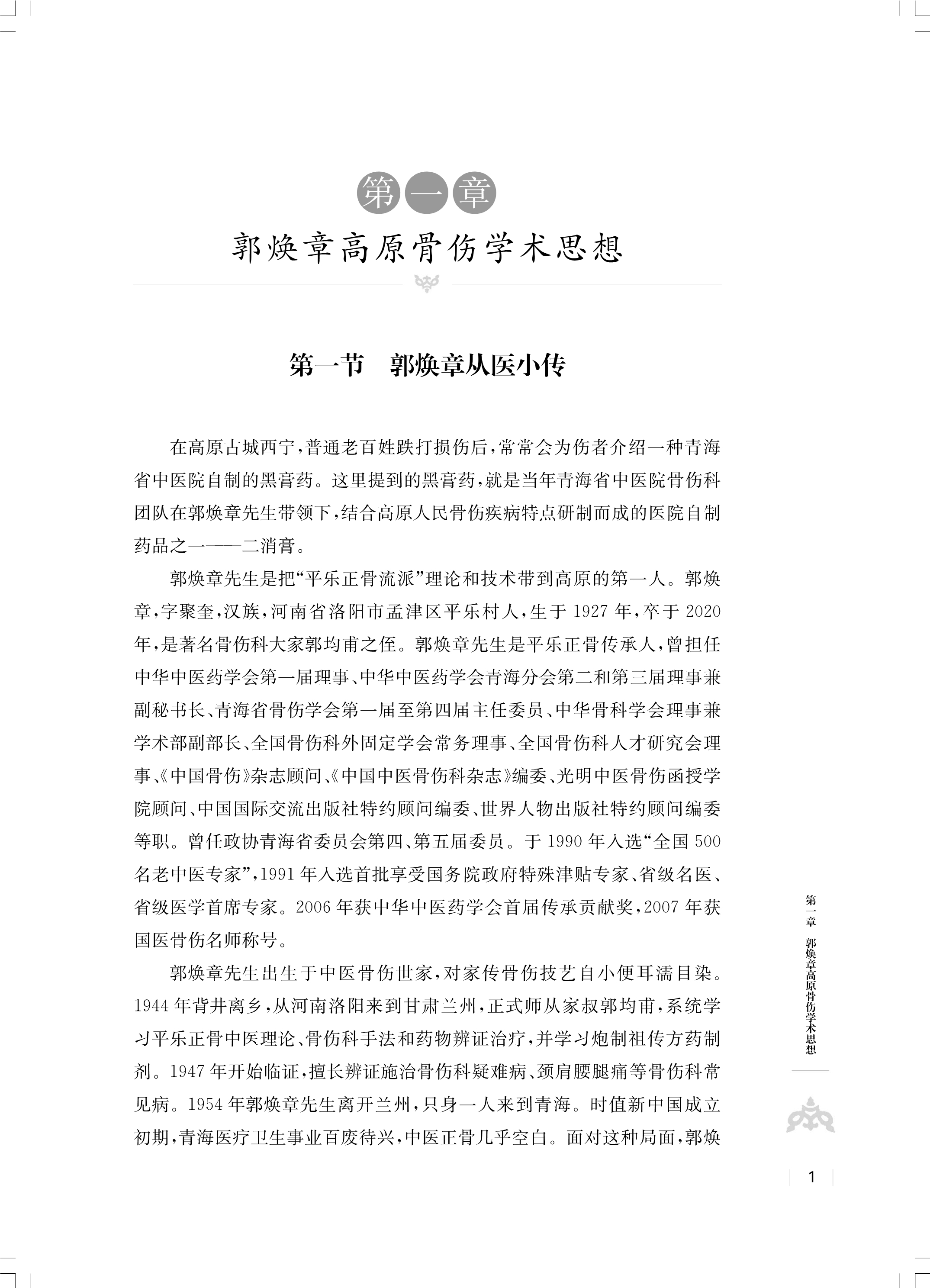 第一章
郭焕章高原骨伤学术思想

第一节　郭焕章从医小传

在高原古城西宁，普通老百姓跌打损伤后，常常会为伤者介绍一种青海省中医院自制的黑膏药。这里提到的黑膏药，就是当年青海省中医院骨伤科团队在郭焕章先生带领下，结合高原人民骨伤疾病特点研制而成的医院自制药品之一——二消膏。

郭焕章先生是把“平乐正骨流派”理论和技术带到高原的第一人。郭焕章，字聚奎，汉族，河南省洛阳市孟津区平乐村人，生于1927年，卒于2020年，是著名骨伤科大家郭均甫之侄。郭焕章先生是平乐正骨传承人，曾担任中华中医药学会第一届理事、中华中医药学会青海分会第二和第三届理事兼副秘书长、青海省骨伤学会第一届至第四届主任委员、中华骨科学会理事兼学术部副部长、全国骨伤科外固定学会常务理事、全国骨伤科人才研究会理事、《中国骨伤》杂志顾问、《中国中医骨伤科杂志》编委、光明中医骨伤函授学院顾问、中国国际交流出版社特约顾问编委、世界人物出版社特约顾问编委等职。曾任政协青海省委员会第四、第五届委员。于1990年入选“全国500名老中医专家”，1991年入选首批享受国务院政府特殊津贴专家、省级名医、省级医学首席专家。2006年获中华中医药学会首届传承贡献奖，2007年获国医骨伤名师称号。

郭焕章先生出生于中医骨伤世家，对家传骨伤技艺自小便耳濡目染。1944年背井离乡，从河南洛阳来到甘肃兰州，正式师从家叔郭均甫，系统学习平乐正骨中医理论、骨伤科手法和药物辨证治疗，并学习炮制祖传方药制剂。1947年开始临证，擅长辨证施治骨伤科疑难病、颈肩腰腿痛等骨伤科常见病。1954年郭焕章先生离开兰州，只身一人来到青海。时值新中国成立初期，青海医疗卫生事业百废待兴，中医正骨几乎空白。面对这种局面，郭焕

第一章　郭焕章高原骨伤学术思想

1